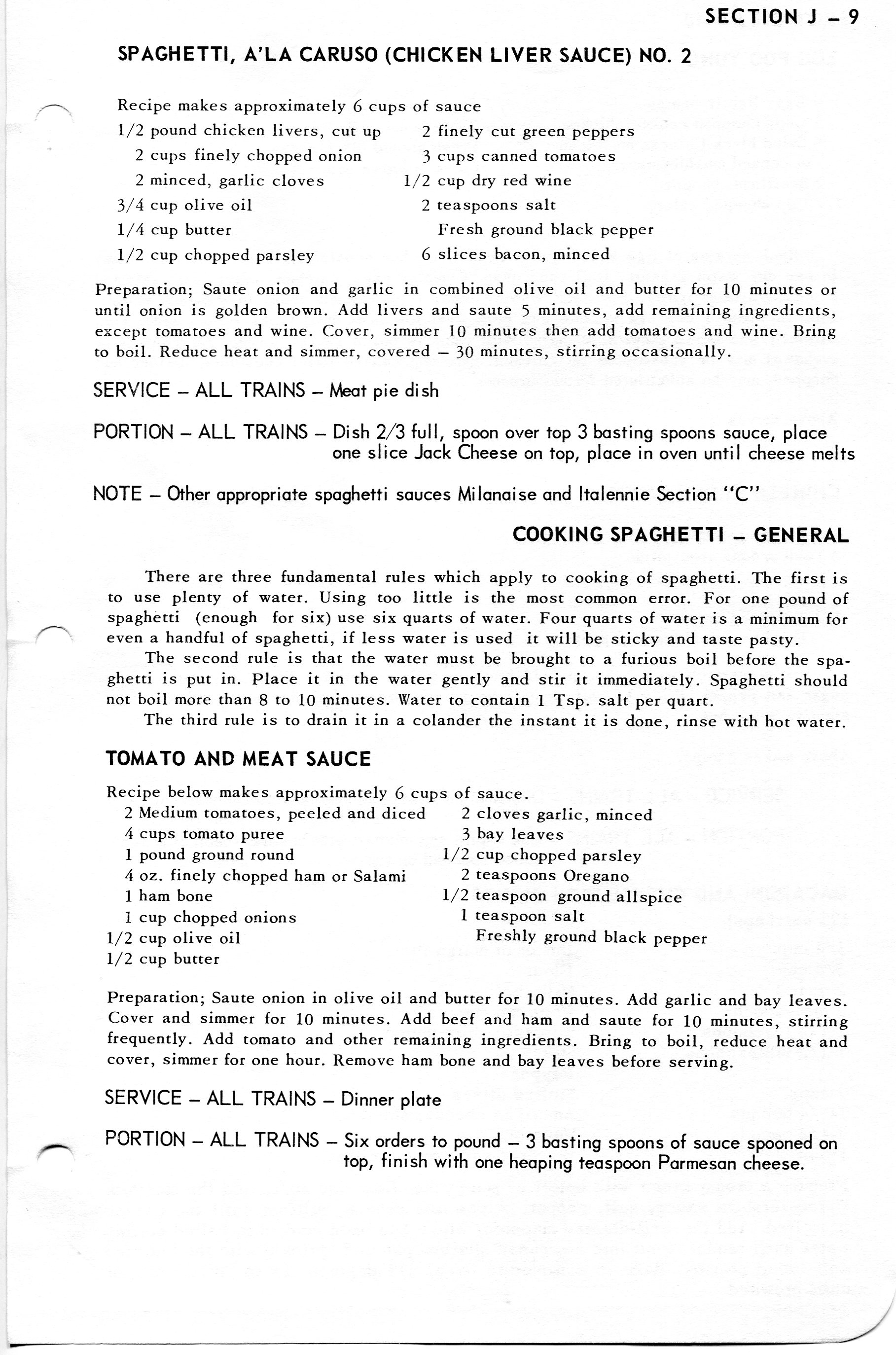 SECTION J – 9

SPAGHETTI, A'LA CARUSO (CHICKEN LIVER SAUCE) NO. 2

Recipe makes approximately 6 cups of sauce

1/2 pound chicken livers, cut up
2 cups finely chopped onion
2 minced, garlic cloves
3/4 cup olive oil
1/4 cup butter
1/2 cup chopped parsley

2 finely cut green peppers
3 cups canned tomatoes
1/2 cup dry red wine
2 teaspoons salt
Fresh ground black pepper
6 slices bacon, minced

Preparation; Saute onion and garlic in combined olive oil and butter for 10 minutes or until onion is golden brown. Add livers and saute 5 minutes, add remaining ingredients, except tomatoes and wine. Cover, simmer 10 minutes then add tomatoes and wine. Bring to boil. Reduce heat and simmer, covered – 30 minutes, stirring occasionally.

SERVICE – ALL TRAINS – Meat pie dish

PORTION – ALL TRAINS – Dish 2/3 full, spoon over top 3 basting spoons sauce, place one slice Jack Cheese on top, place in oven until cheese melts

NOTE – Other appropriate spaghetti sauces Milanaise and Italennie Section "C"

COOKING SPAGHETTI – GENERAL

There are three fundamental rules which apply to cooking of spaghetti. The first is to use plenty of water. Using too little is the most common error. For one pound of spaghetti (enough for six) use six quarts of water. Four quarts of water is a minimum for even a handful of spaghetti, if less water is used it will be sticky and taste pasty.

The second rule is that the water must be brought to a furious boil before the spaghetti is put in. Place it in the water gently and stir it immediately. Spaghetti should not boil more than 8 to 10 minutes. Water to contain 1 Tsp. salt per quart.

The third rule is to drain it in a colander the instant it is done, rinse with hot water.

TOMATO AND MEAT SAUCE

Recipe below makes approximately 6 cups of sauce.

2 Medium tomatoes, peeled and diced
4 cups tomato puree
1 pound ground round
4 oz. finely chopped ham or Salami
1 ham bone
1 cup chopped onions
1/2 cup olive oil
1/2 cup butter

2 cloves garlic, minced
3 bay leaves
1/2 cup chopped parsley
2 teaspoons Oregano
1/2 teaspoon ground allspice
1 teaspoon salt
Freshly ground black pepper

Preparation; Saute onion in olive oil and butter for 10 minutes. Add garlic and bay leaves. Cover and simmer for 10 minutes. Add beef and ham and saute for 10 minutes, stirring frequently. Add tomato and other remaining ingredients. Bring to boil, reduce heat and cover, simmer for one hour. Remove ham bone and bay leaves before serving.

SERVICE – ALL TRAINS – Dinner plate

PORTION – ALL TRAINS – Six orders to pound – 3 basting spoons of sauce spooned on top, finish with one heaping teaspoon Parmesan cheese.